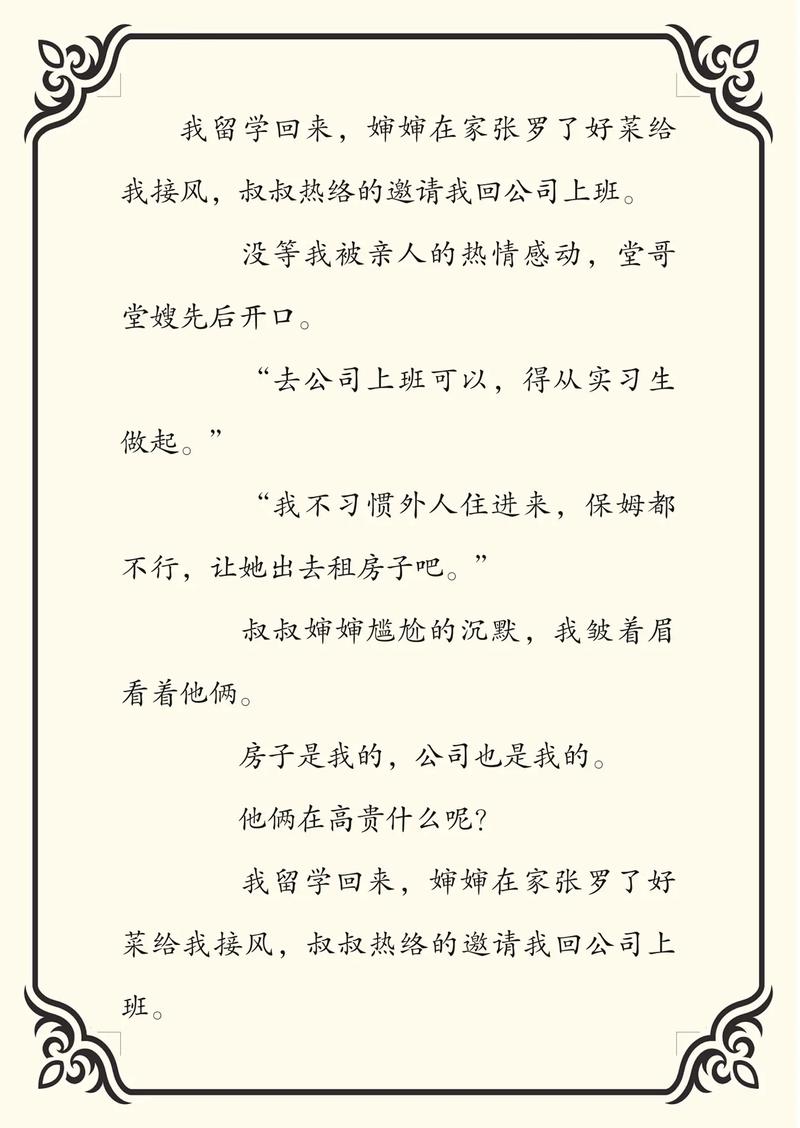 我留学回来，婶婶在家张罗了好菜给我接风，叔叔热络的邀请我回公司上班。

没等我被亲人的热情感动，堂哥堂嫂先后开口。

“去公司上班可以，得从实习生做起。”

“我不习惯外人住进来，保姆都不行，让她出去租房子吧。”

叔叔婶婶尴尬的沉默，我皱着眉看着他俩。

房子是我的，公司也是我的。

他俩在高贵什么呢？

我留学回来，婶婶在家张罗了好菜给我接风，叔叔热络的邀请我回公司上班。